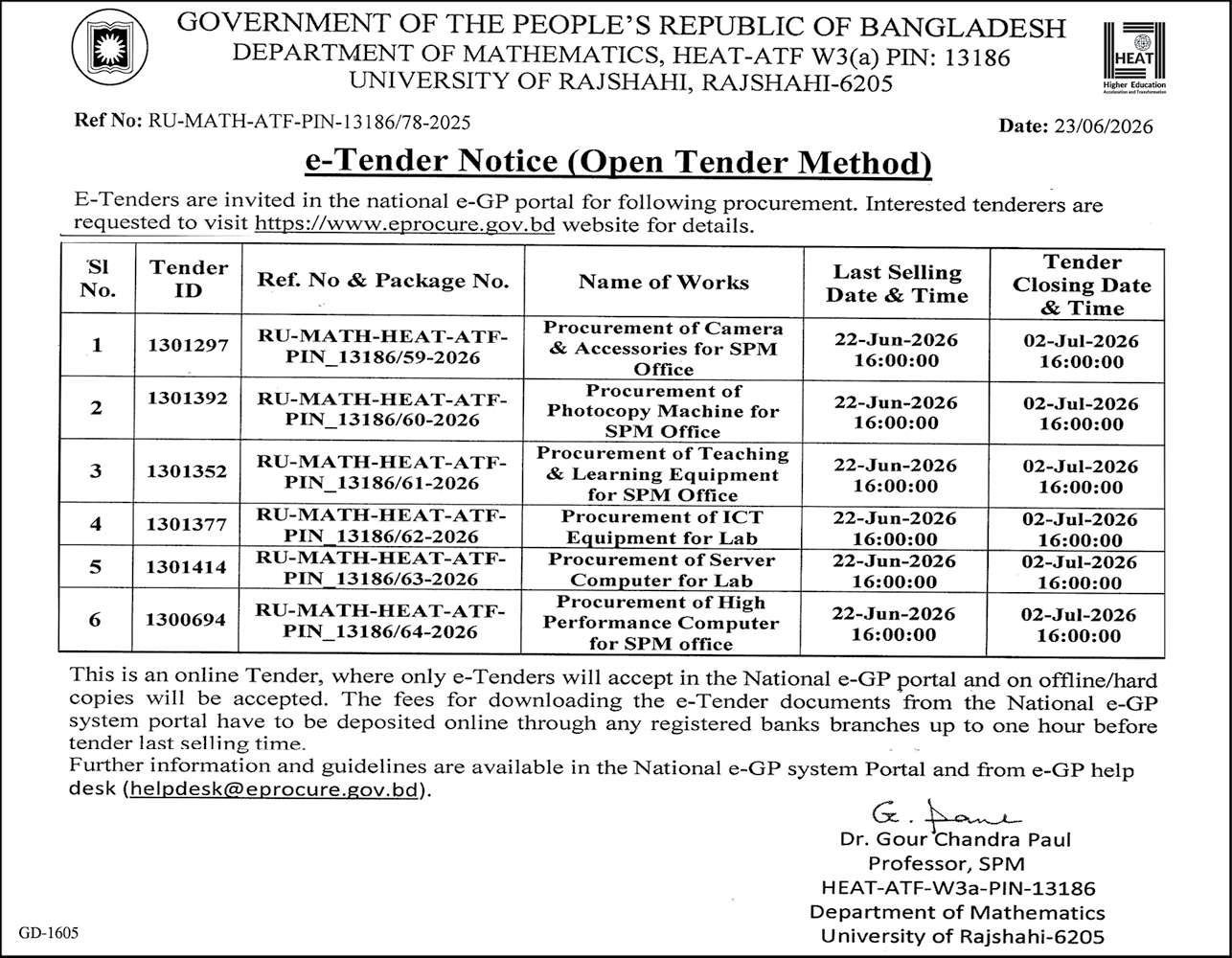 GOVERNMENT OF THE PEOPLE'S REPUBLIC OF BANGLADESH
DEPARTMENT OF MATHEMATICS, HEAT-ATF W3(a) PIN: 13186
UNIVERSITY OF RAJSHAHI, RAJSHAHI-6205

HEAT
Higher Education

Ref No: RU-MATH-ATF-PIN-13186/78-2025

Date: 23/06/2026

e-Tender Notice (Open Tender Method)

E-Tenders are invited in the national e-GP portal for following procurement. Interested tenderers are requested to visit https://www.eprocure.gov.bd website for details.

| Sl No. | Tender ID | Ref. No & Package No. | Name of Works | Last Selling Date & Time | Tender Closing Date & Time |
|---|---|---|---|---|---|
| 1 | 1301297 | RU-MATH-HEAT-ATF-PIN_13186/59-2026 | Procurement of Camera & Accessories for SPM Office | 22-Jun-2026 16:00:00 | 02-Jul-2026 16:00:00 |
| 2 | 1301392 | RU-MATH-HEAT-ATF-PIN_13186/60-2026 | Procurement of Photocopy Machine for SPM Office | 22-Jun-2026 16:00:00 | 02-Jul-2026 16:00:00 |
| 3 | 1301352 | RU-MATH-HEAT-ATF-PIN_13186/61-2026 | Procurement of Teaching & Learning Equipment for SPM Office | 22-Jun-2026 16:00:00 | 02-Jul-2026 16:00:00 |
| 4 | 1301377 | RU-MATH-HEAT-ATF-PIN_13186/62-2026 | Procurement of ICT Equipment for Lab | 22-Jun-2026 16:00:00 | 02-Jul-2026 16:00:00 |
| 5 | 1301414 | RU-MATH-HEAT-ATF-PIN_13186/63-2026 | Procurement of Server Computer for Lab | 22-Jun-2026 16:00:00 | 02-Jul-2026 16:00:00 |
| 6 | 1300694 | RU-MATH-HEAT-ATF-PIN_13186/64-2026 | Procurement of High Performance Computer for SPM office | 22-Jun-2026 16:00:00 | 02-Jul-2026 16:00:00 |

This is an online Tender, where only e-Tenders will accept in the National e-GP portal and on offline/hard copies will be accepted. The fees for downloading the e-Tender documents from the National e-GP system portal have to be deposited online through any registered banks branches up to one hour before tender last selling time.
Further information and guidelines are available in the National e-GP system Portal and from e-GP help desk (helpdesk@eprocure.gov.bd).

G. Paul
Dr. Gour Chandra Paul
Professor, SPM
HEAT-ATF-W3a-PIN-13186
Department of Mathematics
University of Rajshahi-6205

GD-1605